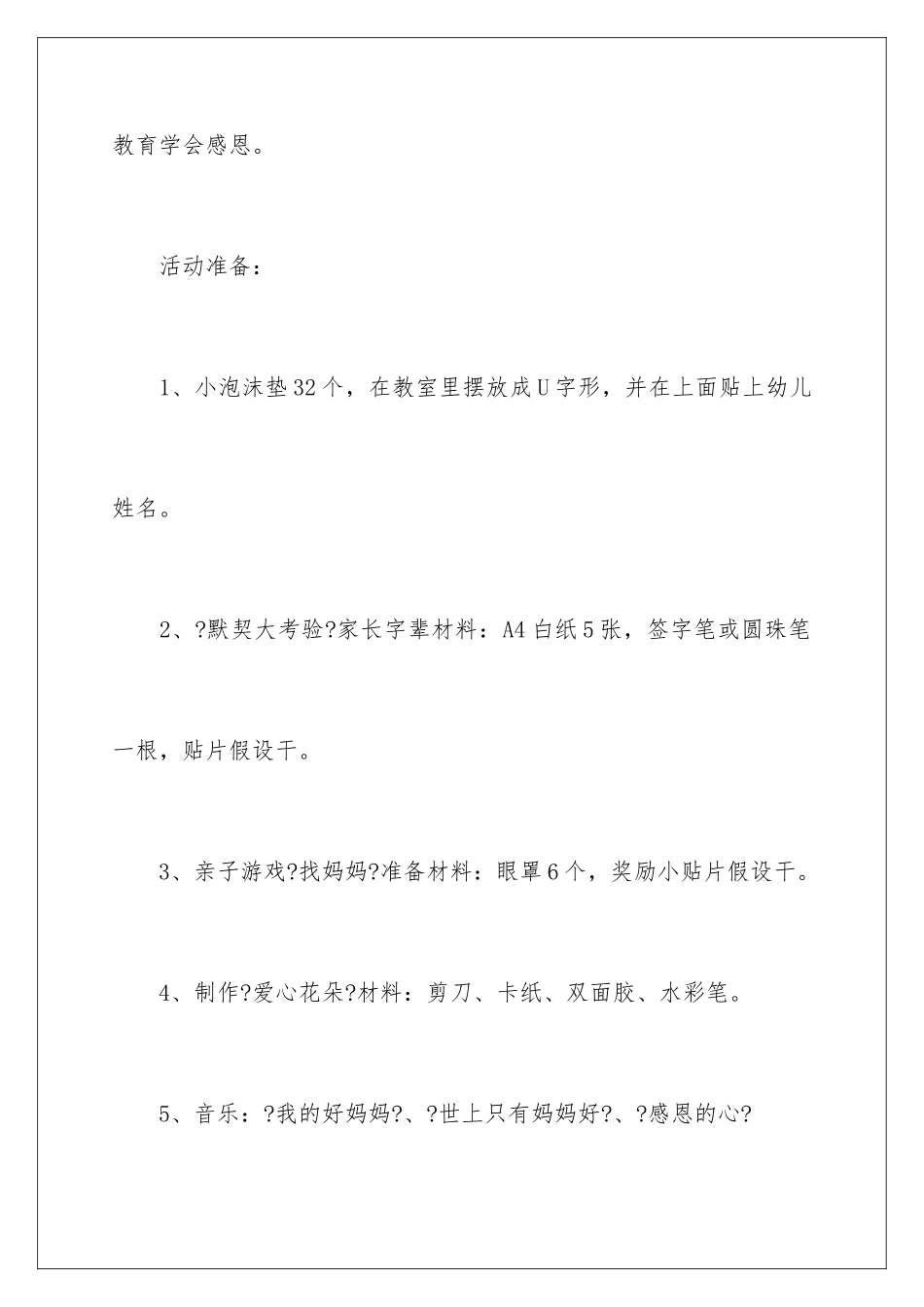 教育学会感恩。

活动准备：

1、小泡沫垫32个，在教室里摆放成U字形，并在上面贴上幼儿姓名。

2、?默契大考验?家长字辈材料：A4白纸5张，签字笔或圆珠笔一根，贴片假设干。

3、亲子游戏?找妈妈?准备材料：眼罩6个，奖励小贴片假设干。

4、制作?爱心花朵?材料：剪刀、卡纸、双面胶、水彩笔。

5、音乐：?我的好妈妈?、?世上只有妈妈好?、?感恩的心?